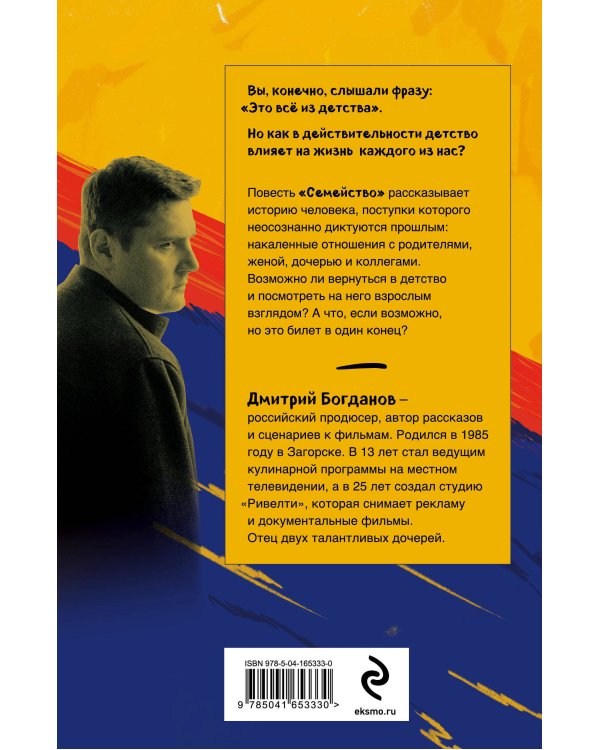 Вы, конечно, слышали фразу: «Это всё из детства».

Но как в действительности детство влияет на жизнь каждого из нас?

Повесть «Семейство» рассказывает историю человека, поступки которого неосознанно диктуются прошлым: накаленные отношения с родителями, женой, дочерью и коллегами. Возможно ли вернуться в детство и посмотреть на него взрослым взглядом? А что, если возможно, но это билет в один конец?

Дмитрий Богданов – российский продюсер, автор рассказов и сценариев к фильмам. Родился в 1985 году в Загорске. В 13 лет стал ведущим кулинарной программы на местном телевидении, а в 25 лет создал студию «Ривелти», которая снимает рекламу и документальные фильмы. Отец двух талантливых дочерей.

ISBN 978-5-04-165333-0

9 785041 653330 >

eksmo.ru